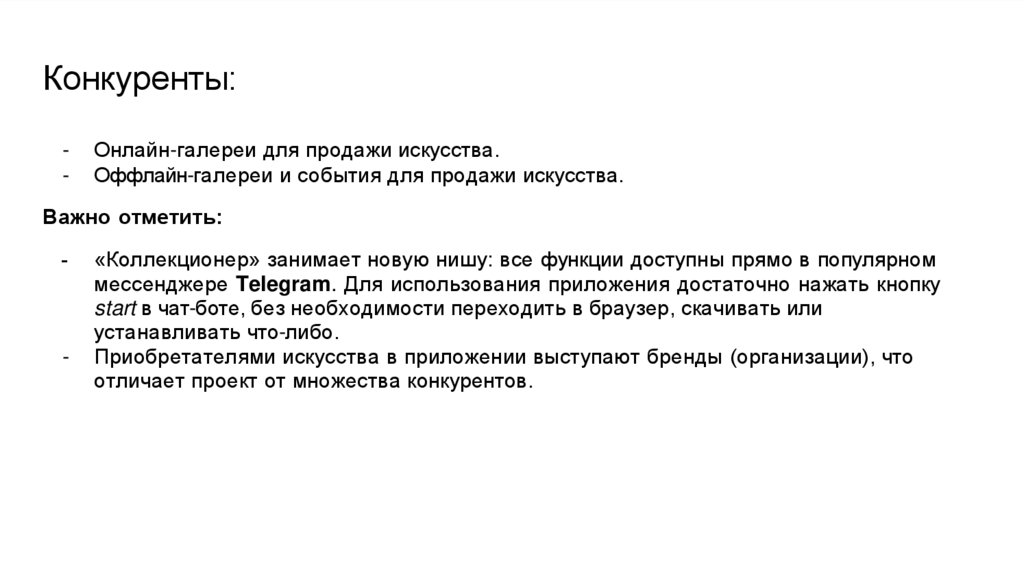 Конкуренты:

- Онлайн-галереи для продажи искусства.
- Оффлайн-галереи и события для продажи искусства.

Важно отметить:

- «Коллекционер» занимает новую нишу: все функции доступны прямо в популярном мессенджере Telegram. Для использования приложения достаточно нажать кнопку start в чат-боте, без необходимости переходить в браузер, скачивать или устанавливать что-либо.
- Приобретателями искусства в приложении выступают бренды (организации), что отличает проект от множества конкурентов.